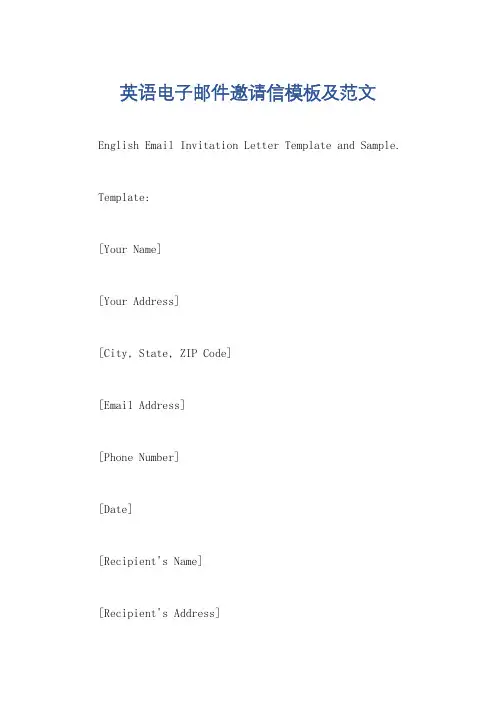 英语电子邮件邀请信模板及范文

English Email Invitation Letter Template and Sample.

Template:

[Your Name]

[Your Address]

[City, State, ZIP Code]

[Email Address]

[Phone Number]

[Date]

[Recipient's Name]

[Recipient's Address]